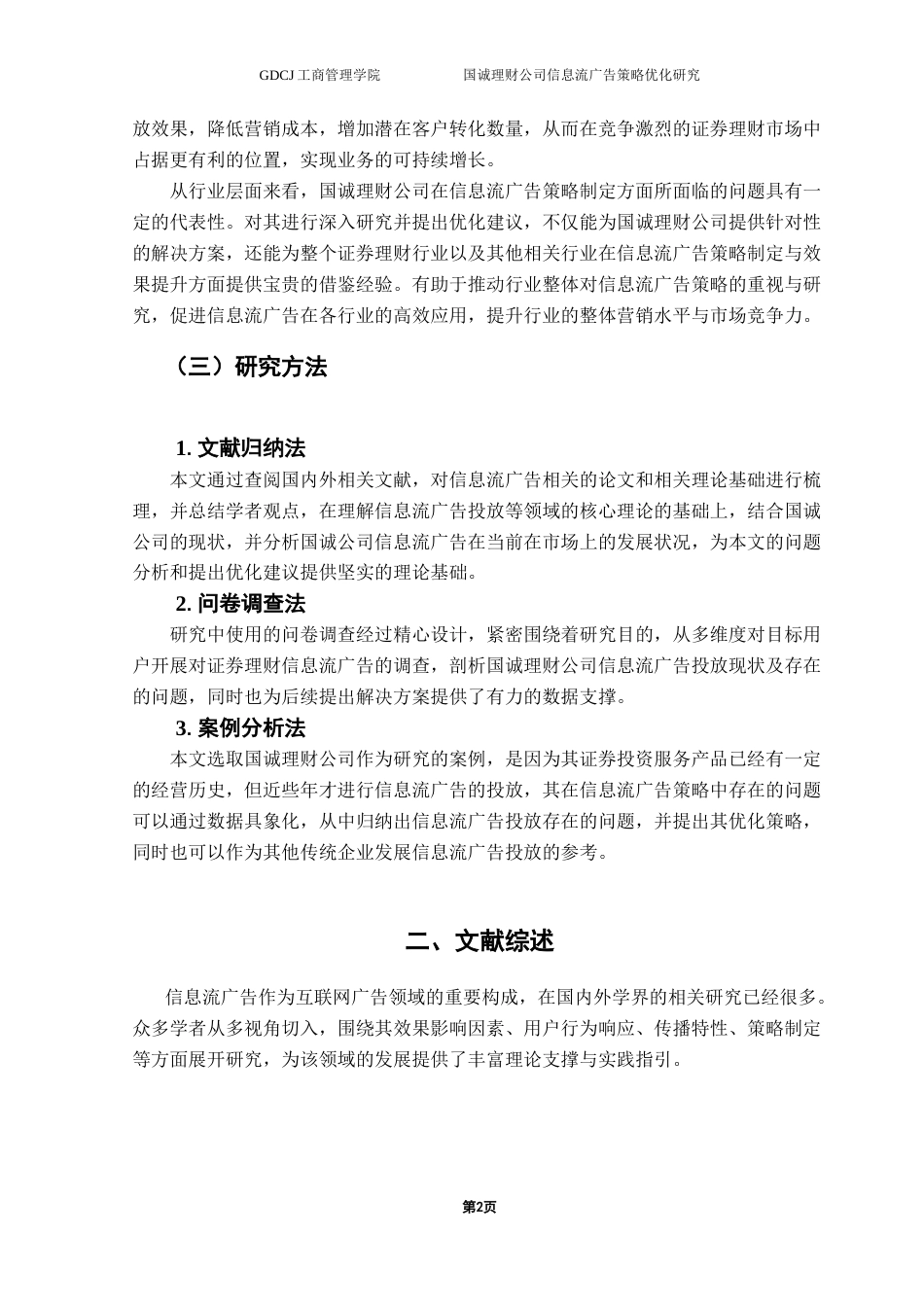 GDCJ 工商管理学院　　　　国诚理财公司信息流广告策略优化研究

放效果，降低营销成本，增加潜在客户转化数量，从而在竞争激烈的证券理财市场中占据更有利的位置，实现业务的可持续增长。

从行业层面来看，国诚理财公司在信息流广告策略制定方面所面临的问题具有一定的代表性。对其进行深入研究并提出优化建议，不仅能为国诚理财公司提供针对性的解决方案，还能为整个证券理财行业以及其他相关行业在信息流广告策略制定与效果提升方面提供宝贵的借鉴经验。有助于推动行业整体对信息流广告策略的重视与研究，促进信息流广告在各行业的高效应用，提升行业的整体营销水平与市场竞争力。

（三）研究方法

1. 文献归纳法

本文通过查阅国内外相关文献，对信息流广告相关的论文和相关理论基础进行梳理，并总结学者观点，在理解信息流广告投放等领域的核心理论的基础上，结合国诚公司的现状，并分析国诚公司信息流广告在当前在市场上的发展状况，为本文的问题分析和提出优化建议提供坚实的理论基础。

2. 问卷调查法

研究中使用的问卷调查经过精心设计，紧密围绕着研究目的，从多维度对目标用户开展对证券理财信息流广告的调查，剖析国诚理财公司信息流广告投放现状及存在的问题，同时也为后续提出解决方案提供了有力的数据支撑。

3. 案例分析法

本文选取国诚理财公司作为研究的案例，是因为其证券投资服务产品已经有一定的经营历史，但近些年才进行信息流广告的投放，其在信息流广告策略中存在的问题可以通过数据具象化，从中归纳出信息流广告投放存在的问题，并提出其优化策略，同时也可以作为其他传统企业发展信息流广告投放的参考。

二、文献综述

信息流广告作为互联网广告领域的重要构成，在国内外学界的相关研究已经很多。众多学者从多视角切入，围绕其效果影响因素、用户行为响应、传播特性、策略制定等方面展开研究，为该领域的发展提供了丰富理论支撑与实践指引。

第2页